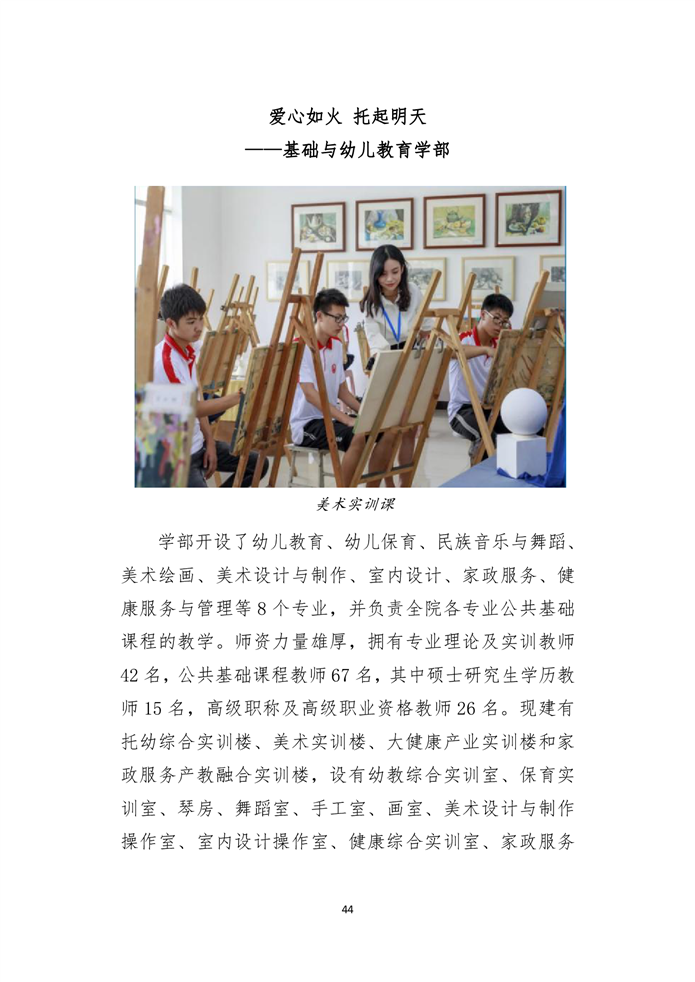 爱心如火 托起明天
——基础与幼儿教育学部

美术实训课

学部开设了幼儿教育、幼儿保育、民族音乐与舞蹈、美术绘画、美术设计与制作、室内设计、家政服务、健康服务与管理等 8 个专业，并负责全院各专业公共基础课程的教学。师资力量雄厚，拥有专业理论及实训教师 42 名，公共基础课程教师 67 名，其中硕士研究生学历教师 15 名，高级职称及高级职业资格教师 26 名。现建有托幼综合实训楼、美术实训楼、大健康产业实训楼和家政服务产教融合实训楼，设有幼教综合实训室、保育实训室、琴房、舞蹈室、手工室、画室、美术设计与制作操作室、室内设计操作室、健康综合实训室、家政服务

44